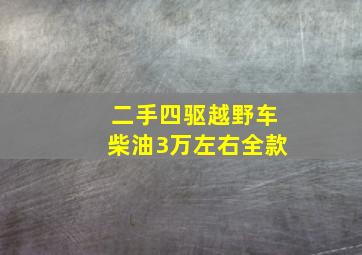 二手四驱越野车
柴油3万左右全款